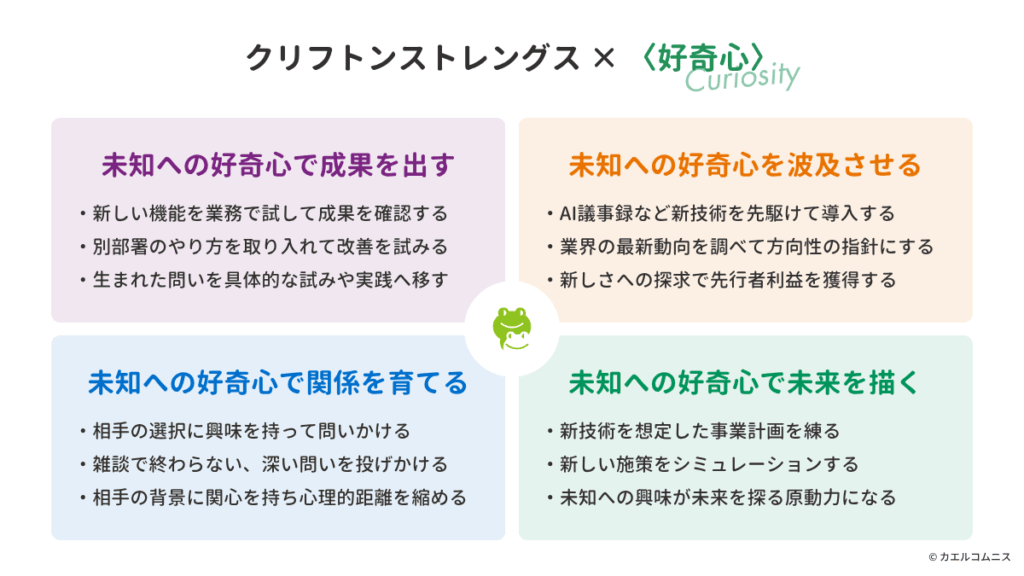 クリフトンストレングス × 〈好奇心〉
Curiosity

未知への好奇心で成果を出す

・新しい機能を業務で試して成果を確認する
・別部署のやり方を取り入れて改善を試みる
・生まれた問いを具体的な試みや実践へ移す

未知への好奇心を波及させる

・AI議事録など新技術を先駆けて導入する
・業界の最新動向を調べて方向性の指針にする
・新しさへの探求で先行者利益を獲得する

未知への好奇心で関係を育てる

・相手の選択に興味を持って問いかける
・雑談で終わらない、深い問いを投げかける
・相手の背景に関心を持ち心理的距離を縮める

未知への好奇心で未来を描く

・新技術を想定した事業計画を練る
・新しい施策をシミュレーションする
・未知への興味が未来を探る原動力になる

© カエルコムニス